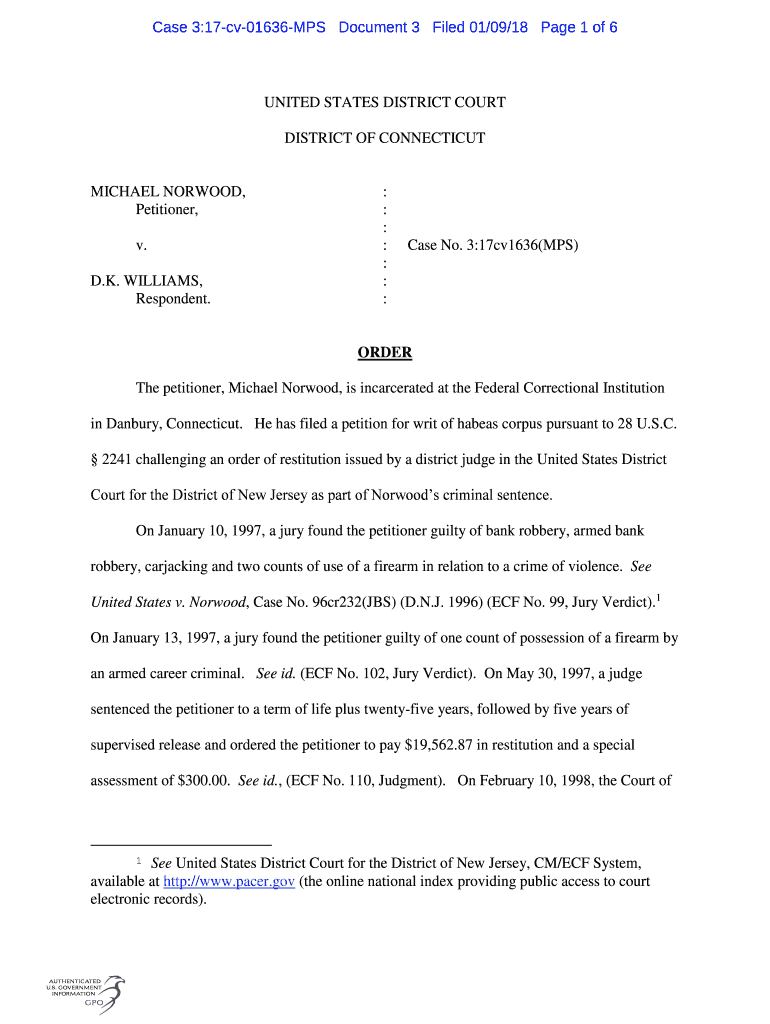 Case 3:17-cv-01636-MPS Document 3 Filed 01/09/18 Page 1 of 6

UNITED STATES DISTRICT COURT

DISTRICT OF CONNECTICUT

MICHAEL NORWOOD, :
Petitioner, :
:
v. : Case No. 3:17cv1636(MPS)
:
D.K. WILLIAMS, :
Respondent. :

ORDER

The petitioner, Michael Norwood, is incarcerated at the Federal Correctional Institution in Danbury, Connecticut. He has filed a petition for writ of habeas corpus pursuant to 28 U.S.C. § 2241 challenging an order of restitution issued by a district judge in the United States District Court for the District of New Jersey as part of Norwood's criminal sentence.

On January 10, 1997, a jury found the petitioner guilty of bank robbery, armed bank robbery, carjacking and two counts of use of a firearm in relation to a crime of violence. See United States v. Norwood, Case No. 96cr232(JBS) (D.N.J. 1996) (ECF No. 99, Jury Verdict).$^1$ On January 13, 1997, a jury found the petitioner guilty of one count of possession of a firearm by an armed career criminal. See id. (ECF No. 102, Jury Verdict). On May 30, 1997, a judge sentenced the petitioner to a term of life plus twenty-five years, followed by five years of supervised release and ordered the petitioner to pay $19,562.87 in restitution and a special assessment of $300.00. See id., (ECF No. 110, Judgment). On February 10, 1998, the Court of

$^1$ See United States District Court for the District of New Jersey, CM/ECF System, available at http://www.pacer.gov (the online national index providing public access to court electronic records).

AUTHENTICATED U.S. GOVERNMENT INFORMATION GPO